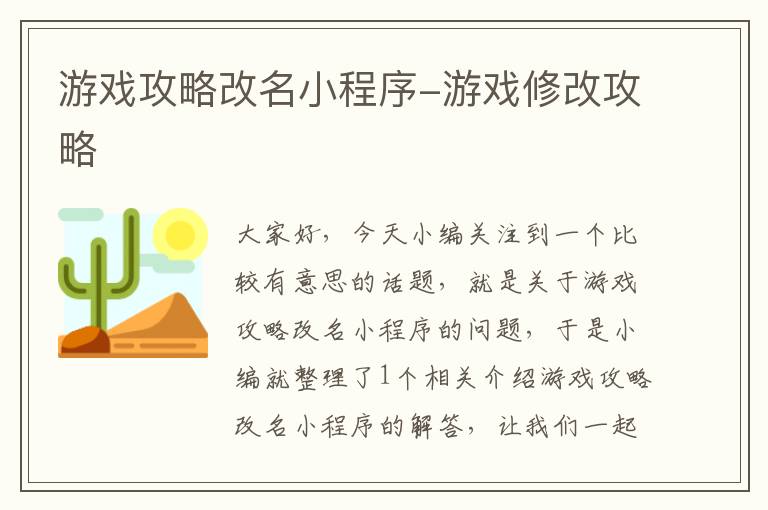 游戏攻略改名小程序-游戏修改攻略

大家好，今天小编关注到一个比较有意思的话题，就是关于游戏攻略改名小程序的问题，于是小编就整理了1个相关介绍游戏攻略改名小程序的解答，让我们一起